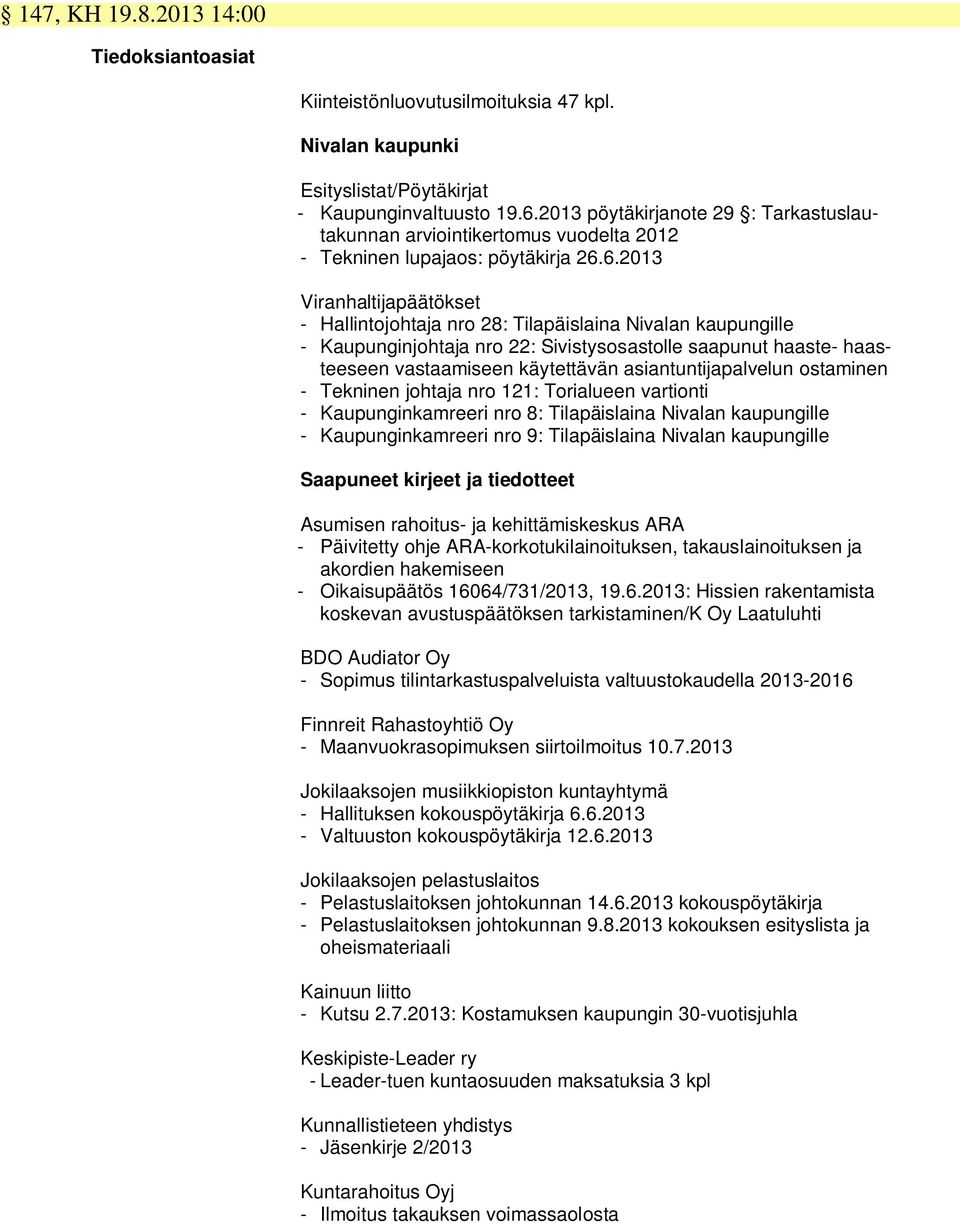 § 147, KH 19.8.2013 14:00

Tiedoksiantoasiat

Kiinteistönluovutusilmoituksia 47 kpl.

Nivalan kaupunki

Esityslistat/Pöytäkirjat
- Kaupunginvaltuusto 19.6.2013 pöytäkirjanote 29 §: Tarkastuslautakunnan arviointikertomus vuodelta 2012
- Tekninen lupajaos: pöytäkirja 26.6.2013

Viranhaltijapäätökset
- Hallintojohtaja nro 28: Tilapäislaina Nivalan kaupungille
- Kaupunginjohtaja nro 22: Sivistysosastolle saapunut haaste- haasteeseen vastaamiseen käytettävän asiantuntijapalvelun ostaminen
- Tekninen johtaja nro 121: Torialueen vartionti
- Kaupunginkamreeri nro 8: Tilapäislaina Nivalan kaupungille
- Kaupunginkamreeri nro 9: Tilapäislaina Nivalan kaupungille

Saapuneet kirjeet ja tiedotteet

Asumisen rahoitus- ja kehittämiskeskus ARA
- Päivitetty ohje ARA-korkotukilainoituksen, takauslainoituksen ja akordien hakemiseen
- Oikaisupäätös 16064/731/2013, 19.6.2013: Hissien rakentamista koskevan avustuspäätöksen tarkistaminen/K Oy Laatuluhti

BDO Audiator Oy
- Sopimus tilintarkastuspalveluista valtuustokaudella 2013-2016

Finnreit Rahastoyhtiö Oy
- Maanvuokrasopimuksen siirtoilmoitus 10.7.2013

Jokilaaksojen musiikkiopiston kuntayhtymä
- Hallituksen kokouspöytäkirja 6.6.2013
- Valtuuston kokouspöytäkirja 12.6.2013

Jokilaaksojen pelastuslaitos
- Pelastuslaitoksen johtokunnan 14.6.2013 kokouspöytäkirja
- Pelastuslaitoksen johtokunnan 9.8.2013 kokouksen esityslista ja oheismateriaali

Kainuun liitto
- Kutsu 2.7.2013: Kostamuksen kaupungin 30-vuotisjuhla

Keskipiste-Leader ry
- Leader-tuen kuntaosuuden maksatuksia 3 kpl

Kunnallistieteen yhdistys
- Jäsenkirje 2/2013

Kuntarahoitus Oyj
- Ilmoitus takauksen voimassaolosta